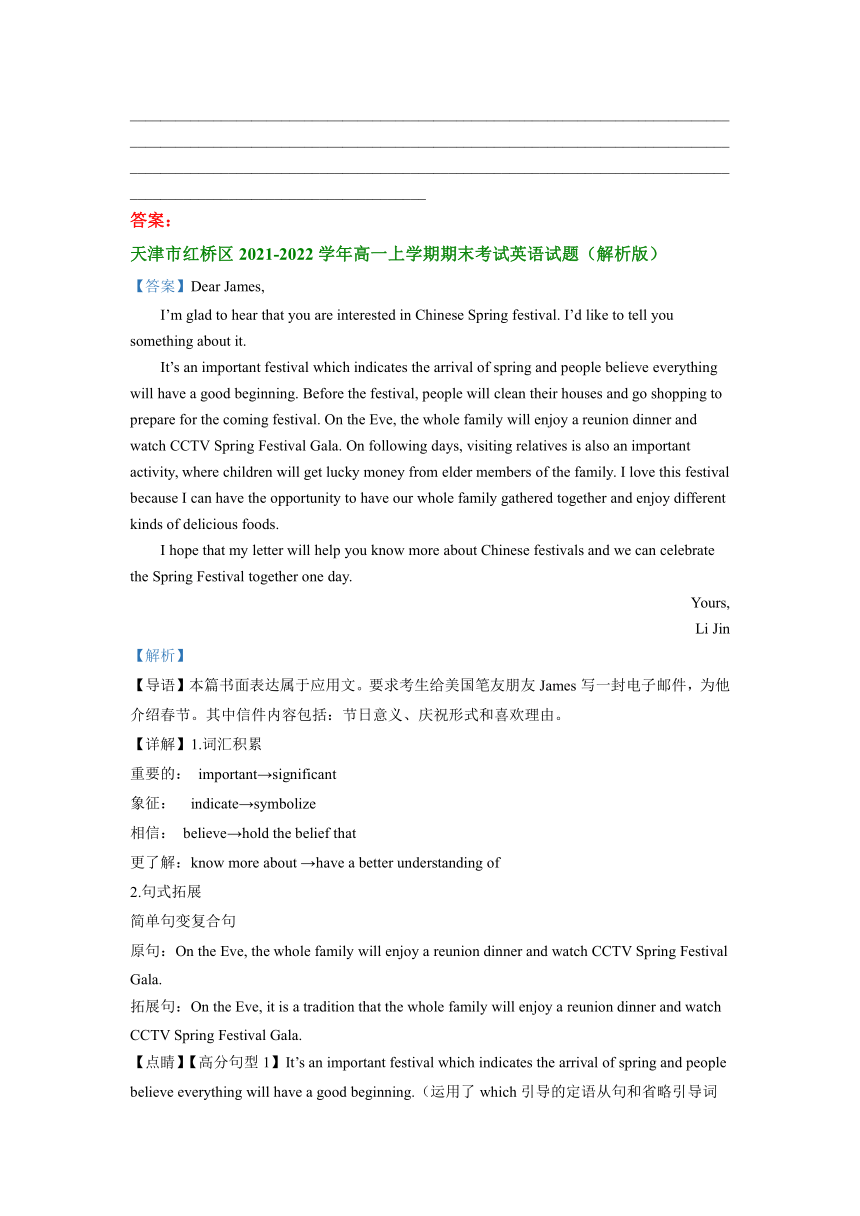 答案：

天津市红桥区 2021-2022 学年高一上学期期末考试英语试题（解析版）

【答案】Dear James,

I’m glad to hear that you are interested in Chinese Spring festival. I’d like to tell you something about it.

It’s an important festival which indicates the arrival of spring and people believe everything will have a good beginning. Before the festival, people will clean their houses and go shopping to prepare for the coming festival. On the Eve, the whole family will enjoy a reunion dinner and watch CCTV Spring Festival Gala. On following days, visiting relatives is also an important activity, where children will get lucky money from elder members of the family. I love this festival because I can have the opportunity to have our whole family gathered together and enjoy different kinds of delicious foods.

I hope that my letter will help you know more about Chinese festivals and we can celebrate the Spring Festival together one day.

Yours,

Li Jin

【解析】

【导语】本篇书面表达属于应用文。要求考生给美国笔友朋友 James 写一封电子邮件，为他介绍春节。其中信件内容包括：节日意义、庆祝形式和喜欢理由。

【详解】1.词汇积累

重要的： important→significant

象征： indicate→symbolize

相信： believe→hold the belief that

更了解：know more about →have a better understanding of

2.句式拓展

简单句变复合句

原句：On the Eve, the whole family will enjoy a reunion dinner and watch CCTV Spring Festival Gala.

拓展句：On the Eve, it is a tradition that the whole family will enjoy a reunion dinner and watch CCTV Spring Festival Gala.

【点睛】【高分句型 1】It’s an important festival which indicates the arrival of spring and people believe everything will have a good beginning.（运用了 which 引导的定语从句和省略引导词